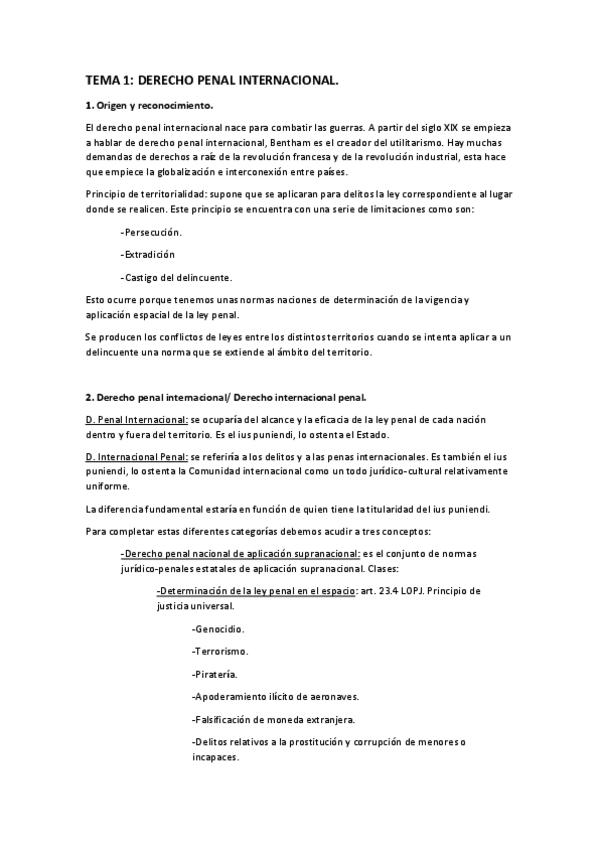 TEMA 1: DERECHO PENAL INTERNACIONAL.

1. Origen y reconocimiento.

El derecho penal internacional nace para combatir las guerras. A partir del siglo XIX se empieza a hablar de derecho penal internacional, Bentham es el creador del utilitarismo. Hay muchas demandas de derechos a raíz de la revolución francesa y de la revolución industrial, esta hace que empiece la globalización e interconexión entre países.

Principio de territorialidad: supone que se aplicaran para delitos la ley correspondiente al lugar donde se realicen. Este principio se encuentra con una serie de limitaciones como son:

-Persecución.

-Extradición

-Castigo del delincuente.

Esto ocurre porque tenemos unas normas naciones de determinación de la vigencia y aplicación espacial de la ley penal.

Se producen los conflictos de leyes entre los distintos territorios cuando se intenta aplicar a un delincuente una norma que se extiende al ámbito del territorio.

2. Derecho penal internacional/ Derecho internacional penal.

D. Penal Internacional: se ocuparía del alcance y la eficacia de la ley penal de cada nación dentro y fuera del territorio. Es el ius puniendi, lo ostenta el Estado.

D. Internacional Penal: se referiría a los delitos y a las penas internacionales. Es también el ius puniendi, lo ostenta la Comunidad internacional como un todo jurídico-cultural relativamente uniforme.

La diferencia fundamental estaría en función de quien tiene la titularidad del ius puniendi.

Para completar estas diferentes categorías debemos acudir a tres conceptos:

-Derecho penal nacional de aplicación supranacional: es el conjunto de normas jurídico-penales estatales de aplicación supranacional. Clases:

-Determinación de la ley penal en el espacio: art. 23.4 LOPJ. Principio de justicia universal.

-Genocidio.

-Terrorismo.

-Piratería.

-Apoderamiento ilícito de aeronaves.

-Falsificación de moneda extranjera.

-Delitos relativos a la prostitución y corrupción de menores o incapaces.